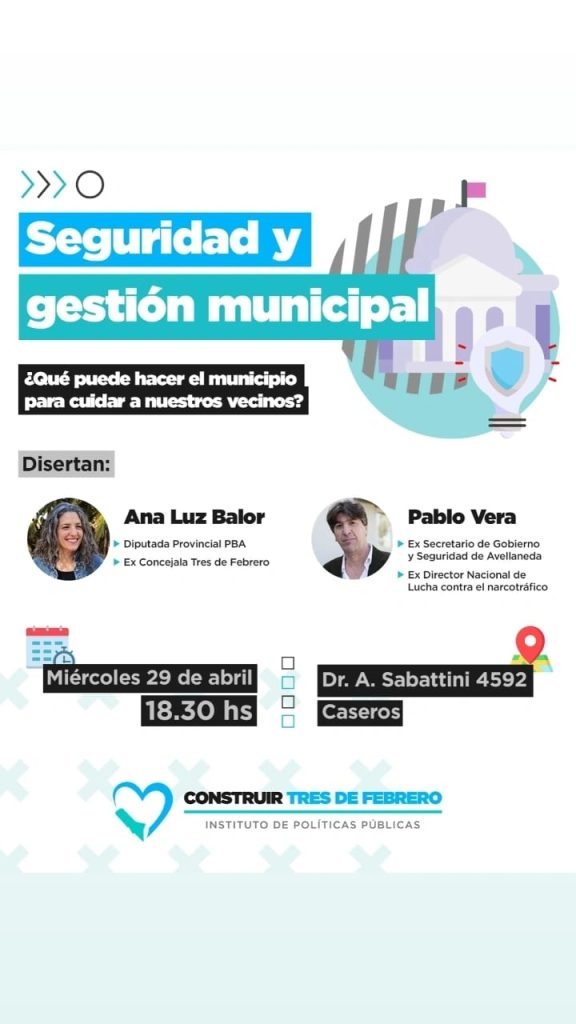 Seguridad y gestión municipal

¿Qué puede hacer el municipio para cuidar a nuestros vecinos?

Disertan:

Ana Luz Balor
Diputada Provincial PBA
Ex Concejala Tres de Febrero

Pablo Vera
Ex Secretario de Gobierno y Seguridad de Avellaneda
Ex Director Nacional de Lucha contra el narcotráfico

Miércoles 29 de abril
18.30 hs

Dr. A. Sabattini 4592
Caseros

CONSTRUIR TRES DE FEBRERO
INSTITUTO DE POLÍTICAS PÚBLICAS